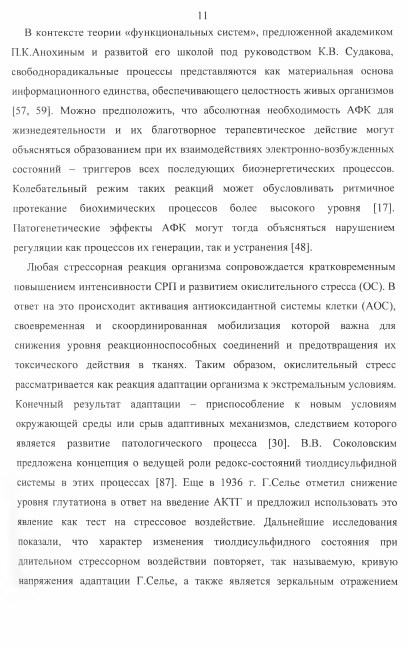 11

В контексте теории «функциональных систем», предложенной академиком П.К.Анохиным и развитой его школой под руководством К.В. Судакова, свободнорадикальные процессы представляются как материальная основа информационного единства, обеспечивающего целостность живых организмов [57, 59]. Можно предположить, что абсолютная необходимость АФК для жизнедеятельности и их благотворное терапевтическое действие могут объясняться образованием при их взаимодействиях электронно-возбужденных состояний – триггеров всех последующих биоэнергетических процессов. Колебательный режим таких реакций может обусловливать ритмичное протекание биохимических процессов более высокого уровня [17]. Патогенетические эффекты АФК могут тогда объясняться нарушением регуляции как процессов их генерации, так и устранения [48].

Любая стрессорная реакция организма сопровождается кратковременным повышением интенсивности СРП и развитием окислительного стресса (ОС). В ответ на это происходит активация антиоксидантной системы клетки (АОС), своевременная и скоординированная мобилизация которой важна для снижения уровня реакционноспособных соединений и предотвращения их токсического действия в тканях. Таким образом, окислительный стресс рассматривается как реакция адаптации организма к экстремальным условиям. Конечный результат адаптации – приспособление к новым условиям окружающей среды или срыв адаптивных механизмов, следствием которого является развитие патологического процесса [30]. В.В. Соколовским предложена концепция о ведущей роли редокс-состояний тиолдисульфидной системы в этих процессах [87]. Еще в 1936 г. Г.Селье отметил снижение уровня глутатиона в ответ на введение АКТГ и предложил использовать это явление как тест на стрессовое воздействие. Дальнейшие исследования показали, что характер изменения тиолдисульфидного состояния при длительном стрессорном воздействии повторяет, так называемую, кривую напряжения адаптации Г.Селье, а также является зеркальным отражением